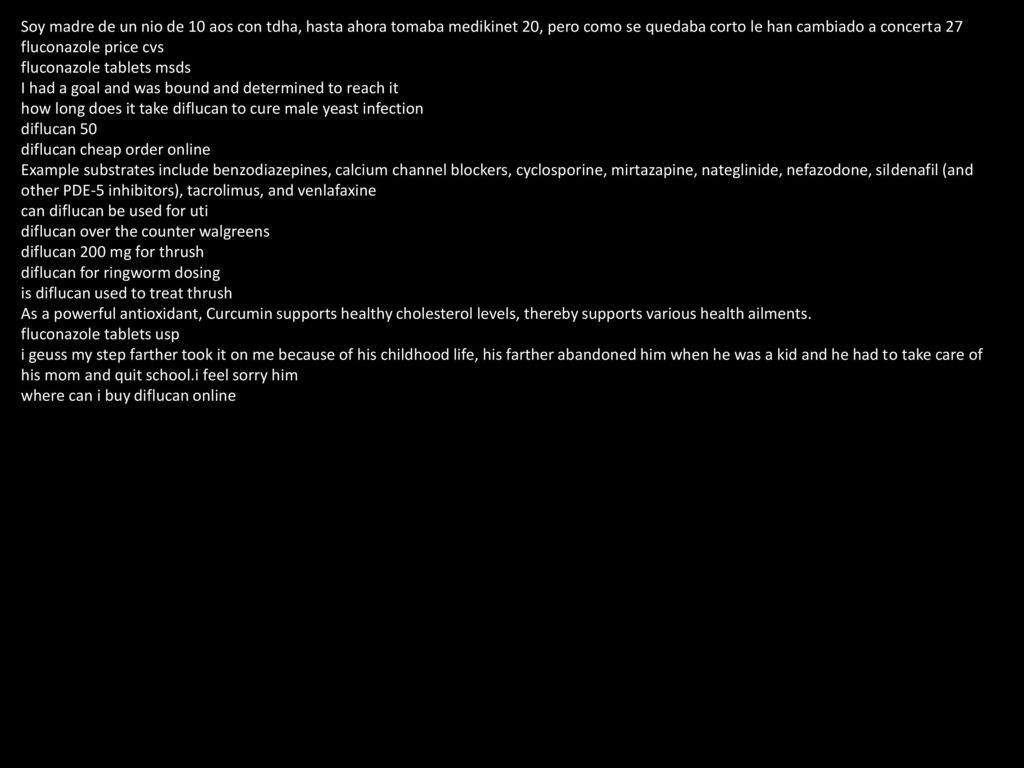 Soy madre de un nio de 10 aos con tdha, hasta ahora tomaba medikinet 20, pero como se quedaba corto le han cambiado a concerta 27
fluconazole price cvs
fluconazole tablets msds
I had a goal and was bound and determined to reach it
how long does it take diflucan to cure male yeast infection
diflucan 50
diflucan cheap order online
Example substrates include benzodiazepines, calcium channel blockers, cyclosporine, mirtazapine, nateglinide, nefazodone, sildenafil (and other PDE-5 inhibitors), tacrolimus, and venlafaxine
can diflucan be used for uti
diflucan over the counter walgreens
diflucan 200 mg for thrush
diflucan for ringworm dosing
is diflucan used to treat thrush
As a powerful antioxidant, Curcumin supports healthy cholesterol levels, thereby supports various health ailments.
fluconazole tablets usp
i geuss my step farther took it on me because of his childhood life, his farther abandoned him when he was a kid and he had to take care of his mom and quit school.i feel sorry him
where can i buy diflucan online